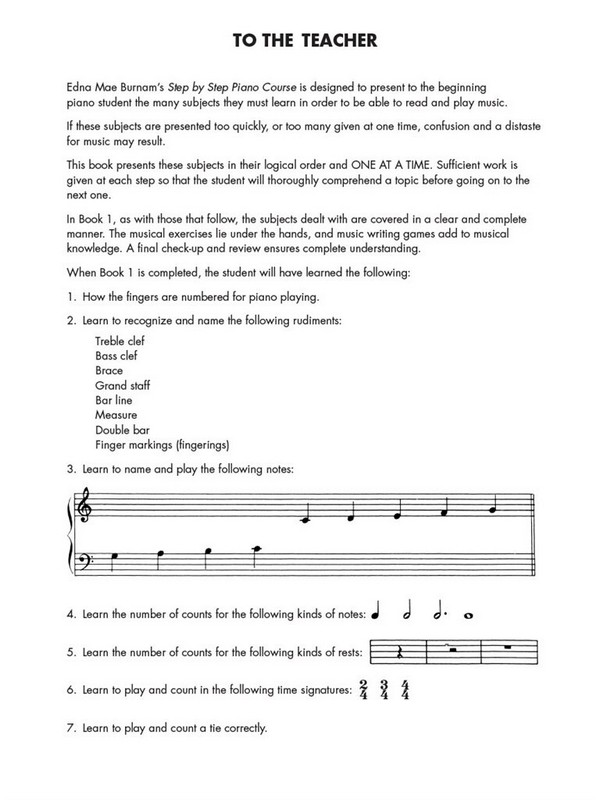 TO THE TEACHER

Edna Mae Burnam's Step by Step Piano Course is designed to present to the beginning piano student the many subjects they must learn in order to be able to read and play music.

If these subjects are presented too quickly, or too many given at one time, confusion and a distaste for music may result.

This book presents these subjects in their logical order and ONE AT A TIME. Sufficient work is given at each step so that the student will thoroughly comprehend a topic before going on to the next one.

In Book 1, as with those that follow, the subjects dealt with are covered in a clear and complete manner. The musical exercises lie under the hands, and music writing games add to musical knowledge. A final check-up and review ensures complete understanding.

When Book 1 is completed, the student will have learned the following:

1. How the fingers are numbered for piano playing.

2. Learn to recognize and name the following rudiments:

Treble clef
Bass clef
Brace
Grand staff
Bar line
Measure
Double bar
Finger markings (fingerings)

3. Learn to name and play the following notes:

4. Learn the number of counts for the following kinds of notes:

5. Learn the number of counts for the following kinds of rests:

6. Learn to play and count in the following time signatures: $\frac{2}{4}$ $\frac{3}{4}$ $\frac{4}{4}$

7. Learn to play and count a tie correctly.